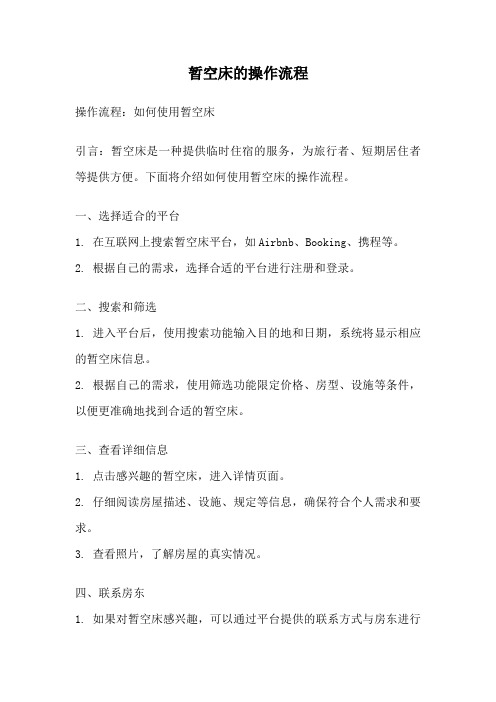 暂空床的操作流程

操作流程：如何使用暂空床

引言：暂空床是一种提供临时住宿的服务，为旅行者、短期居住者等提供方便。下面将介绍如何使用暂空床的操作流程。

一、选择适合的平台

1. 在互联网上搜索暂空床平台，如Airbnb、Booking、携程等。

2. 根据自己的需求，选择合适的平台进行注册和登录。

二、搜索和筛选

1. 进入平台后，使用搜索功能输入目的地和日期，系统将显示相应的暂空床信息。

2. 根据自己的需求，使用筛选功能限定价格、房型、设施等条件，以便更准确地找到合适的暂空床。

三、查看详细信息

1. 点击感兴趣的暂空床，进入详情页面。

2. 仔细阅读房屋描述、设施、规定等信息，确保符合个人需求和要求。

3. 查看照片，了解房屋的真实情况。

四、联系房东

1. 如果对暂空床感兴趣，可以通过平台提供的联系方式与房东进行